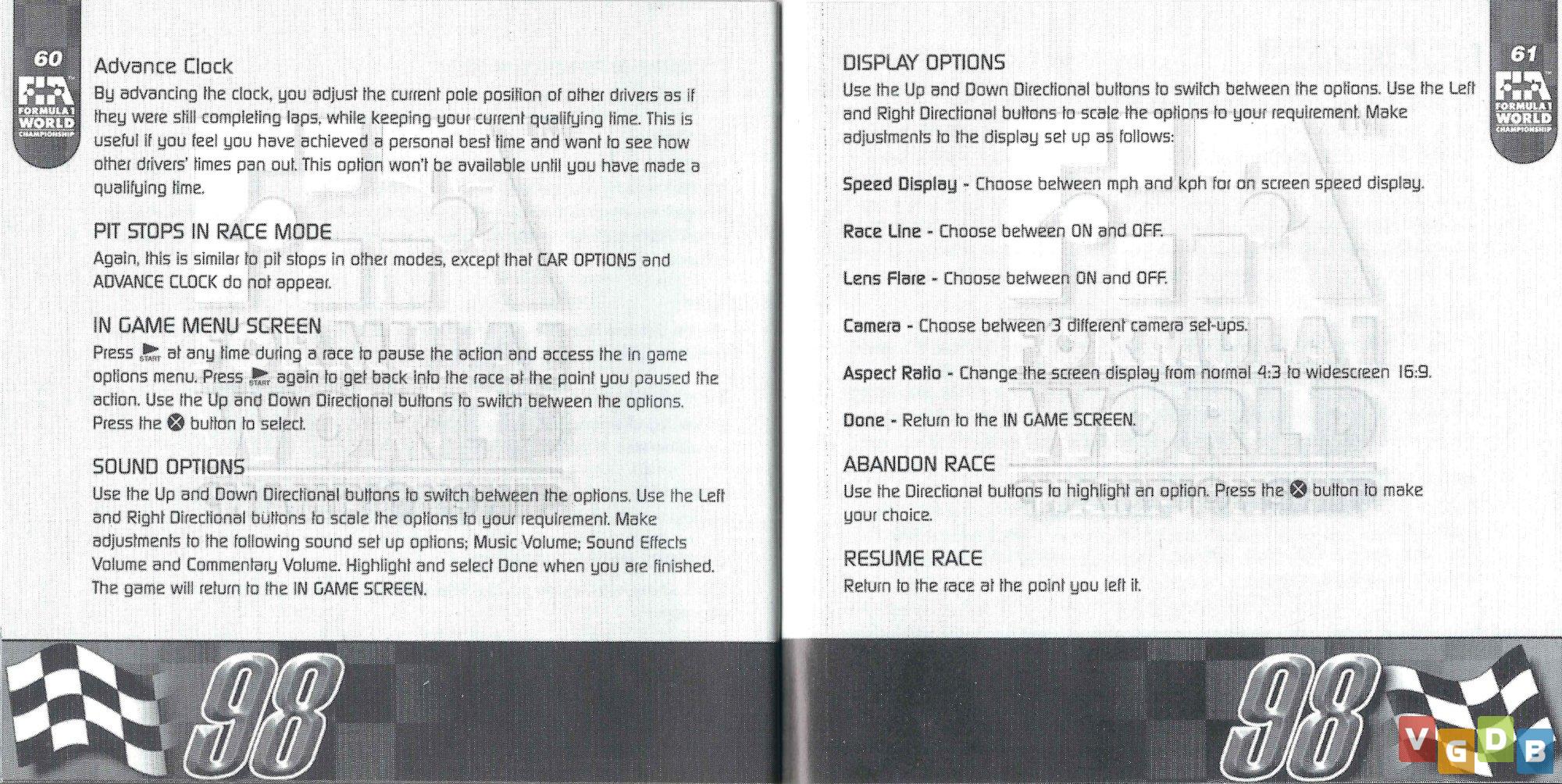 60

FIA FORMULA 1 WORLD CHAMPIONSHIP

Advance Clock
By advancing the clock, you adjust the current pole position of other drivers as if they were still completing laps, while keeping your current qualifying time. This is useful if you feel you have achieved a personal best time and want to see how other drivers' times pan out. This option won't be available until you have made a qualifying time.

PIT STOPS IN RACE MODE
Again, this is similar to pit stops in other modes, except that CAR OPTIONS and ADVANCE CLOCK do not appear.

IN GAME MENU SCREEN
Press START at any time during a race to pause the action and access the in game options menu. Press START again to get back into the race at the point you paused the action. Use the Up and Down Directional buttons to switch between the options. Press the ⊗ button to select.

SOUND OPTIONS
Use the Up and Down Directional buttons to switch between the options. Use the Left and Right Directional buttons to scale the options to your requirement. Make adjustments to the following sound set up options; Music Volume; Sound Effects Volume and Commentary Volume. Highlight and select Done when you are finished. The game will return to the IN GAME SCREEN.

98

61

FIA FORMULA 1 WORLD CHAMPIONSHIP

DISPLAY OPTIONS
Use the Up and Down Directional buttons to switch between the options. Use the Left and Right Directional buttons to scale the options to your requirement. Make adjustments to the display set up as follows:

Speed Display - Choose between mph and kph for on screen speed display.

Race Line - Choose between ON and OFF.

Lens Flare - Choose between ON and OFF.

Camera - Choose between 3 different camera set-ups.

Aspect Ratio - Change the screen display from normal 4:3 to widescreen 16:9.

Done - Return to the IN GAME SCREEN.

ABANDON RACE
Use the Directional buttons to highlight an option. Press the ⊗ button to make your choice.

RESUME RACE
Return to the race at the point you left it.

98

VGDB